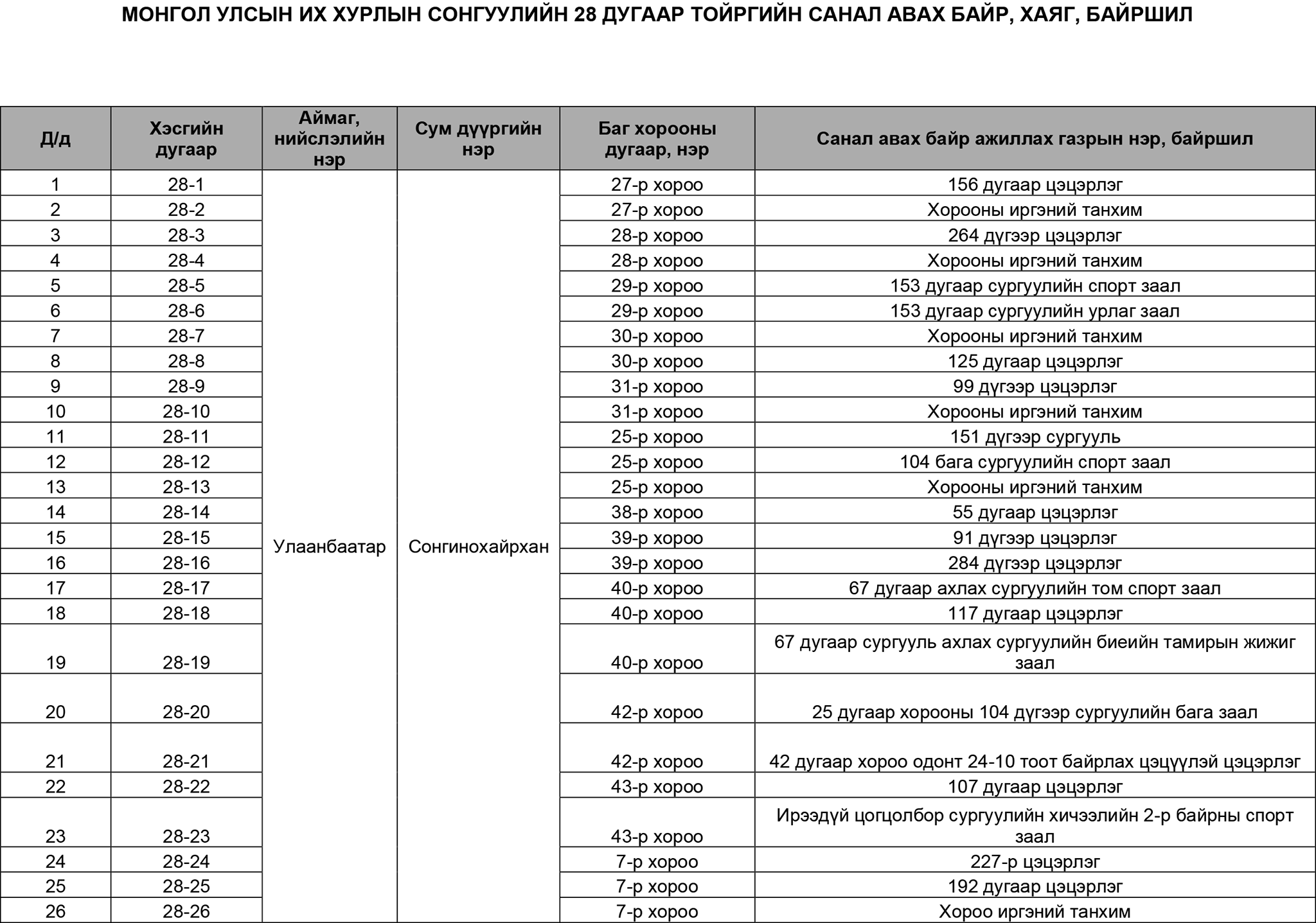 МОНГОЛ УЛСЫН ИХ ХУРЛЫН СОНГУУЛИЙН 28 ДУГААР ТОЙРГИЙН САНАЛ АВАХ БАЙР, ХАЯГ, БАЙРШИЛ

| Д/д | Хэсгийн дугаар | Аймаг, нийслэлийн нэр | Сум дүүргийн нэр | Баг хорооны дугаар, нэр | Санал авах байр ажиллах газрын нэр, байршил |
|---|---|---|---|---|---|
| 1 | 28-1 | Улаанбаатар | Сонгинохайрхан | 27-р хороо | 156 дугаар цэцэрлэг |
| 2 | 28-2 | | | 27-р хороо | Хорооны иргэний танхим |
| 3 | 28-3 | | | 28-р хороо | 264 дүгээр цэцэрлэг |
| 4 | 28-4 | | | 28-р хороо | Хорооны иргэний танхим |
| 5 | 28-5 | | | 29-р хороо | 153 дугаар сургуулийн спорт заал |
| 6 | 28-6 | | | 29-р хороо | 153 дугаар сургуулийн урлаг заал |
| 7 | 28-7 | | | 30-р хороо | Хорооны иргэний танхим |
| 8 | 28-8 | | | 30-р хороо | 125 дугаар цэцэрлэг |
| 9 | 28-9 | | | 31-р хороо | 99 дүгээр цэцэрлэг |
| 10 | 28-10 | | | 31-р хороо | Хорооны иргэний танхим |
| 11 | 28-11 | | | 25-р хороо | 151 дүгээр сургууль |
| 12 | 28-12 | | | 25-р хороо | 104 бага сургуулийн спорт заал |
| 13 | 28-13 | | | 25-р хороо | Хорооны иргэний танхим |
| 14 | 28-14 | | | 38-р хороо | 55 дугаар цэцэрлэг |
| 15 | 28-15 | | | 39-р хороо | 91 дүгээр цэцэрлэг |
| 16 | 28-16 | | | 39-р хороо | 284 дүгээр цэцэрлэг |
| 17 | 28-17 | | | 40-р хороо | 67 дугаар ахлах сургуулийн том спорт заал |
| 18 | 28-18 | | | 40-р хороо | 117 дугаар цэцэрлэг |
| 19 | 28-19 | | | 40-р хороо | 67 дугаар сургууль ахлах сургуулийн биеийн тамирын жижиг заал |
| 20 | 28-20 | | | 42-р хороо | 25 дугаар хорооны 104 дүгээр сургуулийн бага заал |
| 21 | 28-21 | | | 42-р хороо | 42 дугаар хороо одонт 24-10 тоот байрлах цэцүүлэй цэцэрлэг |
| 22 | 28-22 | | | 43-р хороо | 107 дугаар цэцэрлэг |
| 23 | 28-23 | | | 43-р хороо | Ирээдүй цогцолбор сургуулийн хичээлийн 2-р байрны спорт заал |
| 24 | 28-24 | | | 7-р хороо | 227-р цэцэрлэг |
| 25 | 28-25 | | | 7-р хороо | 192 дугаар цэцэрлэг |
| 26 | 28-26 | | | 7-р хороо | Хороо иргэний танхим |